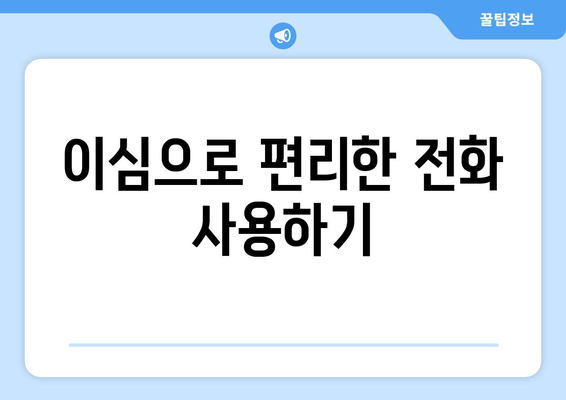 꿀팁정보

이심으로 편리한 전화 사용하기